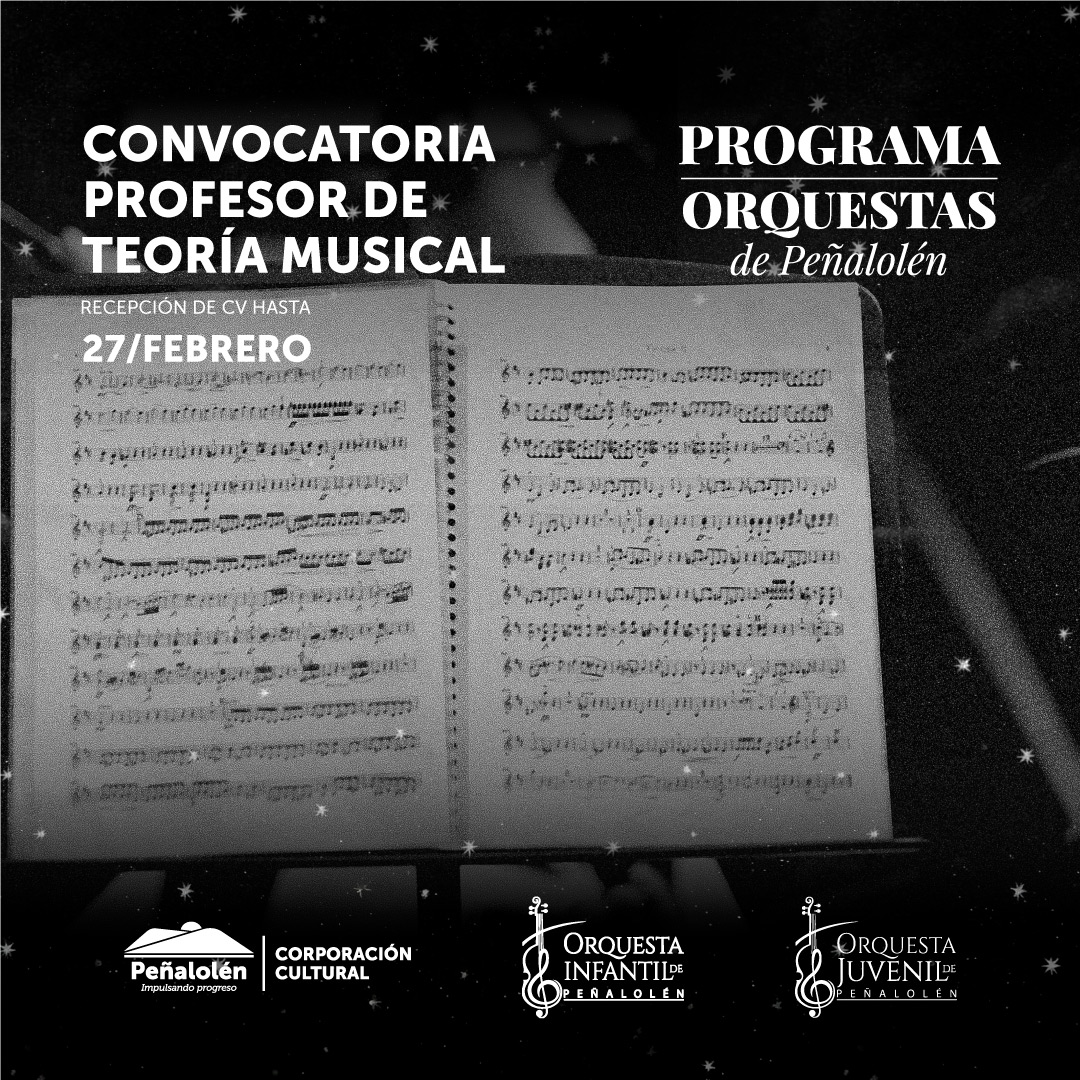 CONVOCATORIA
PROFESOR DE
TEORÍA MUSICAL

RECEPCIÓN DE CV HASTA

27/FEBRERO

PROGRAMA
ORQUESTAS
de Peñalolén

Peñalolén
Impulsando progreso

CORPORACIÓN
CULTURAL

ORQUESTA
INFANTIL DE
PEÑALOLÉN

ORQUESTA
JUVENIL DE
PEÑALOLÉN